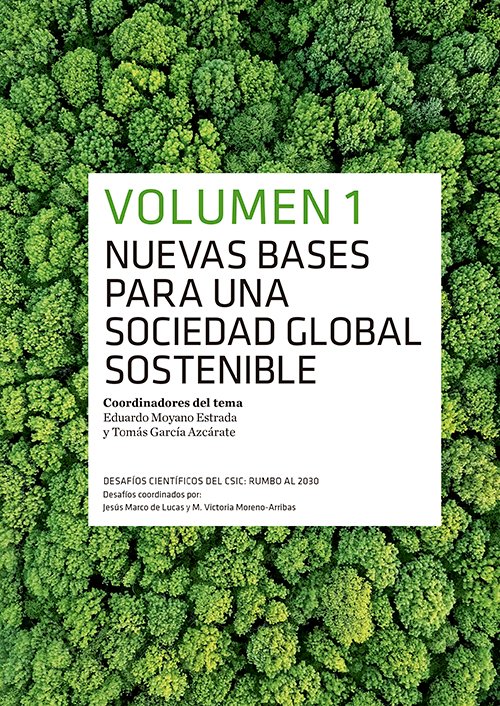 VOLUMEN 1
NUEVAS BASES PARA UNA SOCIEDAD GLOBAL SOSTENIBLE

Coordinadores del tema
Eduardo Moyano Estrada
y Tomás García Azcárate

DESAFÍOS CIENTÍFICOS DEL CSIC: RUMBO AL 2030
Desafíos coordinados por:
Jesús Marco de Lucas y M. Victoria Moreno-Arribas